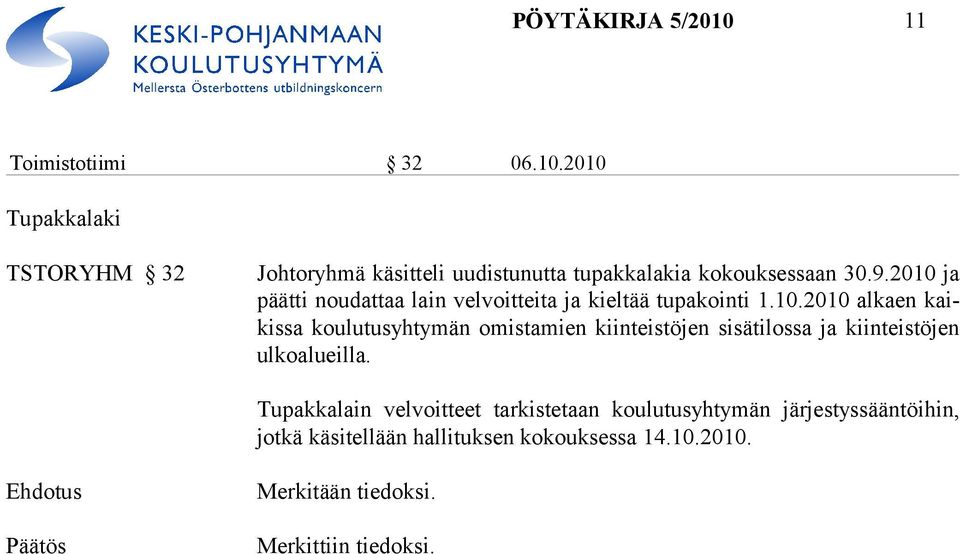 KESKI-POHJANMAAN KOULUTUSYHTYMÄ
Mellersta Österbottens utbildningskoncern

PÖYTÄKIRJA 5/2010 11

Toimistotiimi § 32 06.10.2010

Tupakkalaki

TSTORYHM § 32 Johtoryhmä käsitteli uudistunutta tupakkalakia kokouksessaan 30.9.2010 ja päätti noudattaa lain velvoitteita ja kieltää tupakointi 1.10.2010 alkaen kaikissa koulutusyhtymän omistamien kiinteistöjen sisätilossa ja kiinteistöjen ulkoalueilla.

Tupakkalain velvoitteet tarkistetaan koulutusyhtymän järjestyssääntöihin, jotkä käsitellään hallituksen kokouksessa 14.10.2010.

Ehdotus Merkitään tiedoksi.

Päätös Merkittiin tiedoksi.